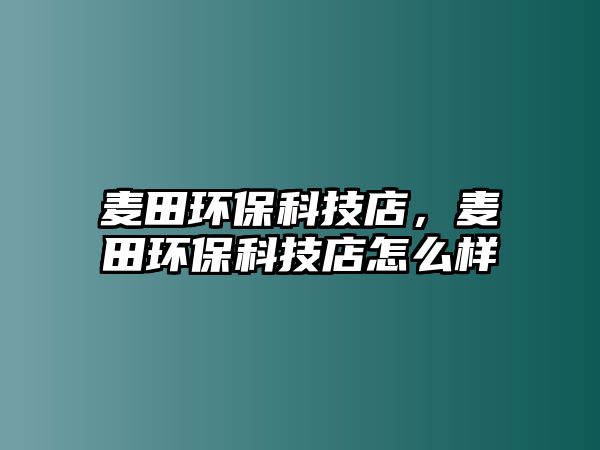 麦田环保科技店，麦田环保科技店怎么样